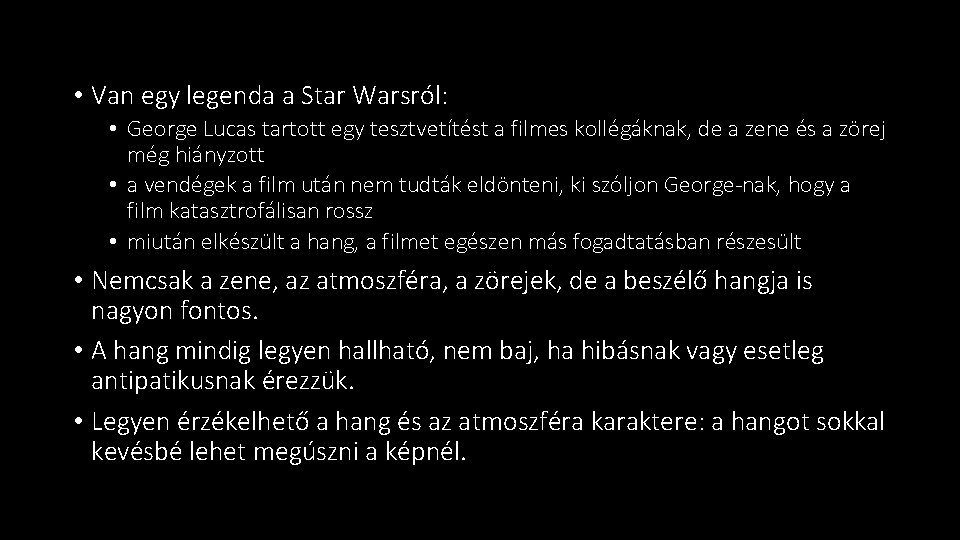 • Van egy legenda a Star Warsról:
  • George Lucas tartott egy tesztvetítést a filmes kollégáknak, de a zene és a zörej még hiányzott
  • a vendégek a film után nem tudták eldönteni, ki szóljon George-nak, hogy a film katasztrofálisan rossz
  • miután elkészült a hang, a filmet egészen más fogadtatásban részesült
• Nemcsak a zene, az atmoszféra, a zörejek, de a beszélő hangja is nagyon fontos.
• A hang mindig legyen hallható, nem baj, ha hibásnak vagy esetleg antipatikusnak érezzük.
• Legyen érzékelhető a hang és az atmoszféra karaktere: a hangot sokkal kevésbé lehet megúszni a képnél.